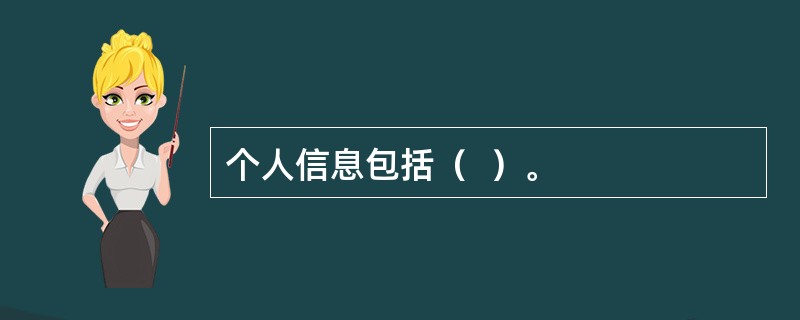 个人信息包括（　）。